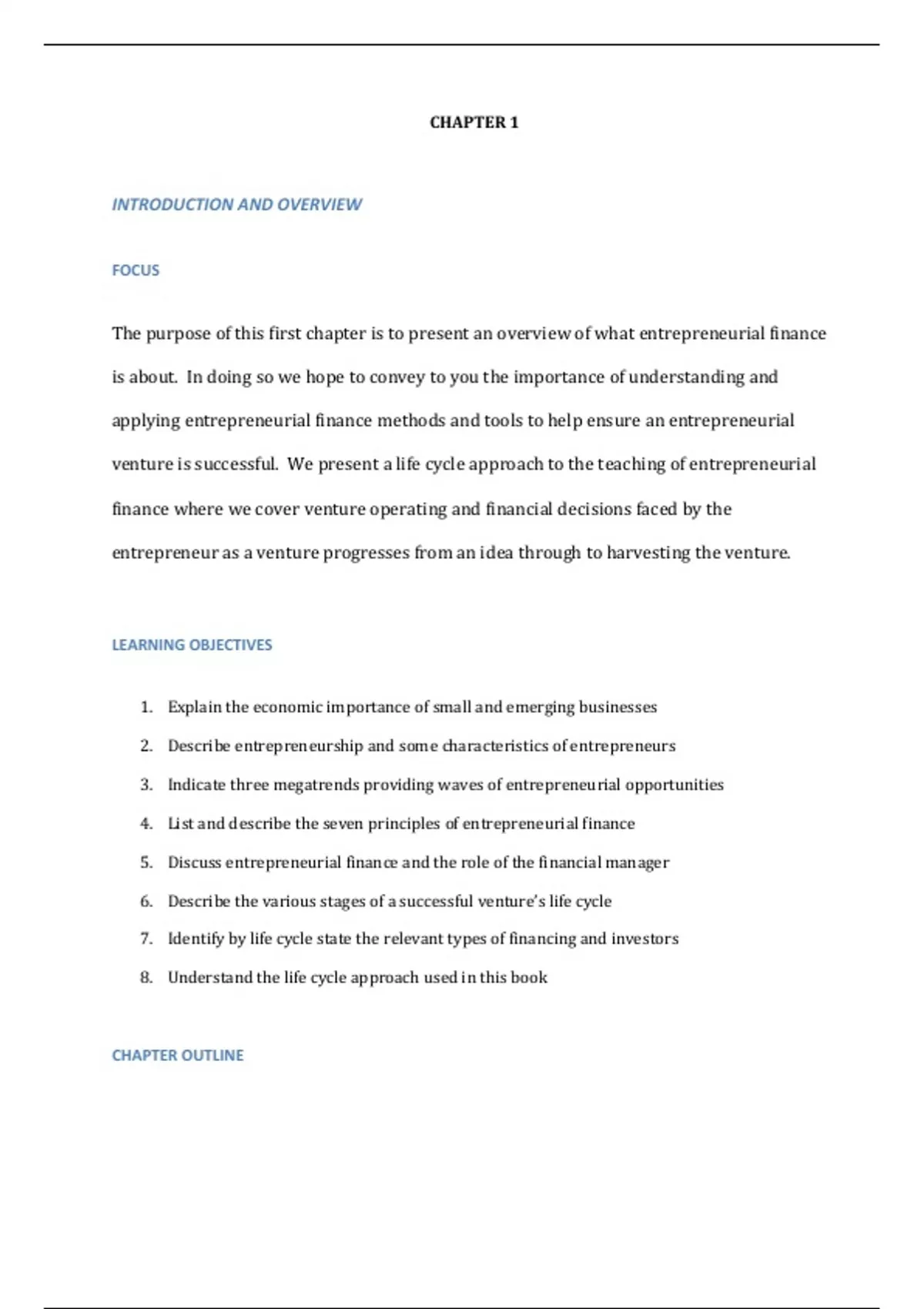 CHAPTER 1

INTRODUCTION AND OVERVIEW

FOCUS

The purpose of this first chapter is to present an overview of what entrepreneurial finance is about. In doing so we hope to convey to you the importance of understanding and applying entrepreneurial finance methods and tools to help ensure an entrepreneurial venture is successful. We present a life cycle approach to the teaching of entrepreneurial finance where we cover venture operating and financial decisions faced by the entrepreneur as a venture progresses from an idea through to harvesting the venture.

LEARNING OBJECTIVES

1. Explain the economic importance of small and emerging businesses
2. Describe entrepreneurship and some characteristics of entrepreneurs
3. Indicate three megatrends providing waves of entrepreneurial opportunities
4. List and describe the seven principles of entrepreneurial finance
5. Discuss entrepreneurial finance and the role of the financial manager
6. Describe the various stages of a successful venture's life cycle
7. Identify by life cycle state the relevant types of financing and investors
8. Understand the life cycle approach used in this book

CHAPTER OUTLINE